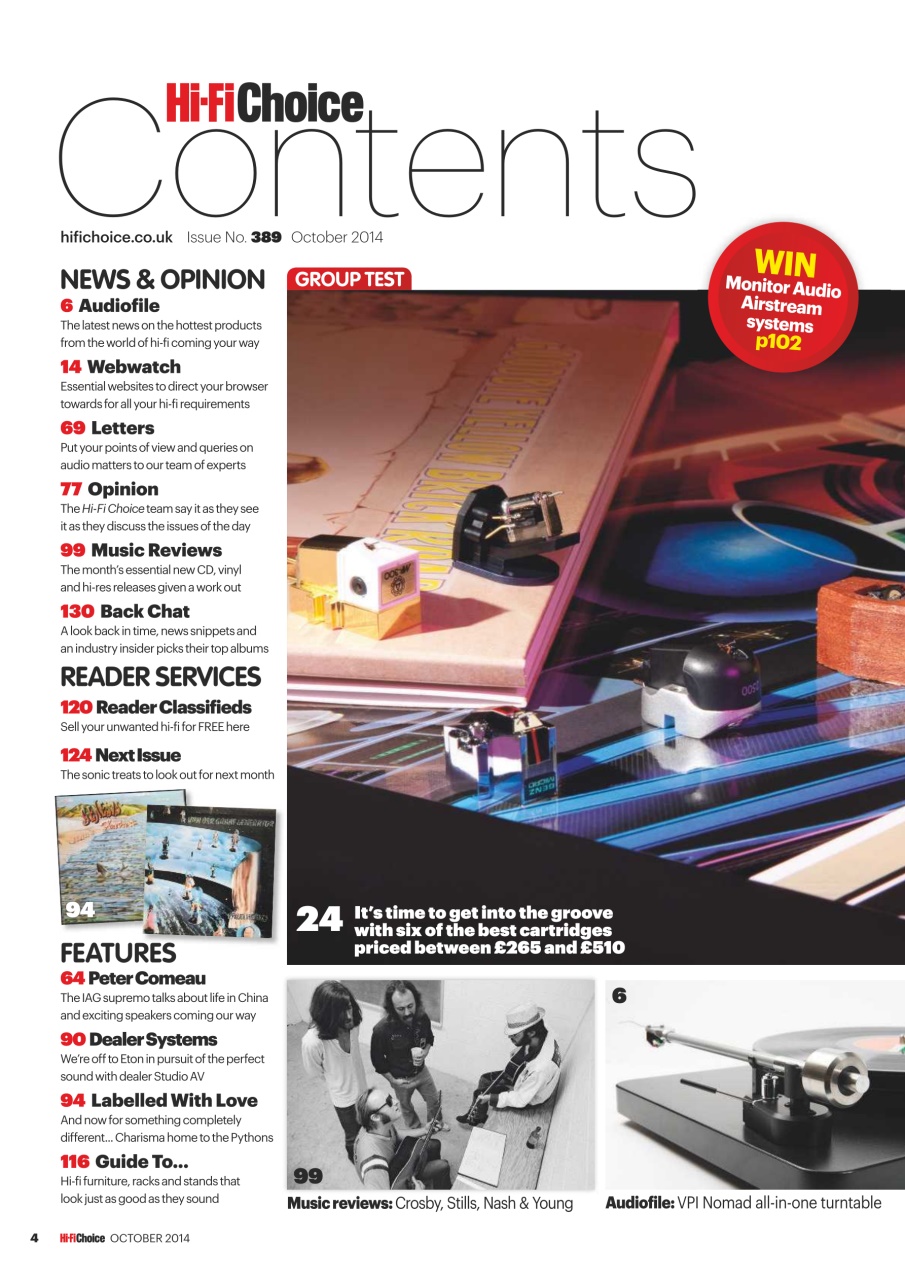 Hi-Fi Choice
Contents

hifichoice.co.uk Issue No. 389 October 2014

NEWS & OPINION

6 Audiofile
The latest news on the hottest products from the world of hi-fi coming your way

14 Webwatch
Essential websites to direct your browser towards for all your hi-fi requirements

69 Letters
Put your points of view and queries on audio matters to our team of experts

77 Opinion
The Hi-Fi Choice team say it as they see it as they discuss the issues of the day

99 Music Reviews
The month's essential new CD, vinyl and hi-res releases given a work out

130 Back Chat
A look back in time, news snippets and an industry insider picks their top albums

READER SERVICES

120 Reader Classifieds
Sell your unwanted hi-fi for FREE here

124 Next Issue
The sonic treats to look out for next month

94

FEATURES

64 Peter Comeau
The IAG supremo talks about life in China and exciting speakers coming our way

90 Dealer Systems
We're off to Eton in pursuit of the perfect sound with dealer Studio AV

94 Labelled With Love
And now for something completely different... Charisma home to the Pythons

116 Guide To...
Hi-fi furniture, racks and stands that look just as good as they sound

GROUP TEST

WIN Monitor Audio Airstream systems p102

24 It's time to get into the groove with six of the best cartridges priced between £265 and £510

99
Music reviews: Crosby, Stills, Nash & Young

6
Audiofile: VPI Nomad all-in-one turntable

4 Hi-Fi Choice OCTOBER 2014